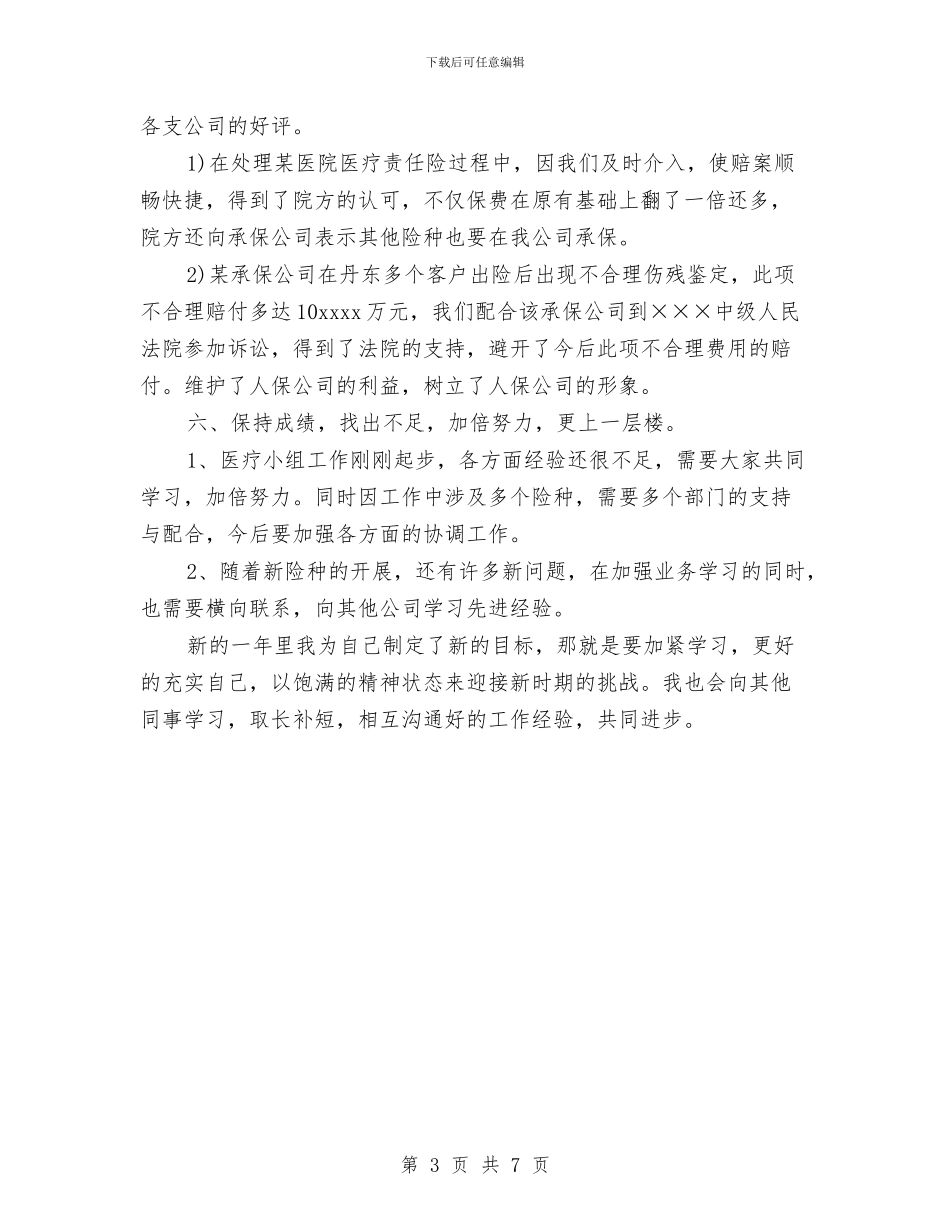 下载后可任意编辑

各支公司的好评。

1)在处理某医院医疗责任险过程中，因我们及时介入，使赔案顺畅快捷，得到了院方的认可，不仅保费在原有基础上翻了一倍还多，院方还向承保公司表示其他险种也要在我公司承保。

2)某承保公司在丹东多个客户出险后出现不合理伤残鉴定，此项不合理赔付多达10xxxx万元，我们配合该承保公司到×××中级人民法院参加诉讼，得到了法院的支持，避开了今后此项不合理费用的赔付。维护了人保公司的利益，树立了人保公司的形象。

六、保持成绩，找出不足，加倍努力，更上一层楼。

1、医疗小组工作刚刚起步，各方面经验还很不足，需要大家共同学习，加倍努力。同时因工作中涉及多个险种，需要多个部门的支持与配合，今后要加强各方面的协调工作。

2、随着新险种的开展，还有许多新问题，在加强业务学习的同时，也需要横向联系，向其他公司学习先进经验。

新的一年里我为自己制定了新的目标，那就是要加紧学习，更好的充实自己，以饱满的精神状态来迎接新时期的挑战。我也会向其他同事学习，取长补短，相互沟通好的工作经验，共同进步。

第 3 页 共 7 页